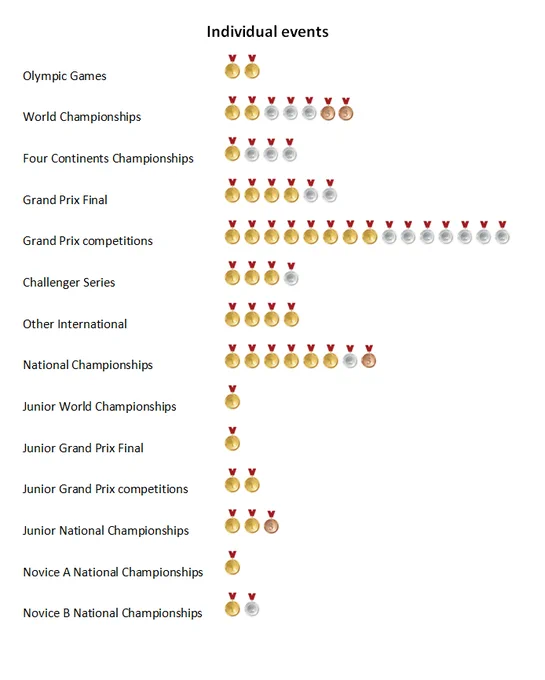 Individual events

Olympic Games

World Championships

Four Continents Championships

Grand Prix Final

Grand Prix competitions

Challenger Series

Other International

National Championships

Junior World Championships

Junior Grand Prix Final

Junior Grand Prix competitions

Junior National Championships

Novice A National Championships

Novice B National Championships